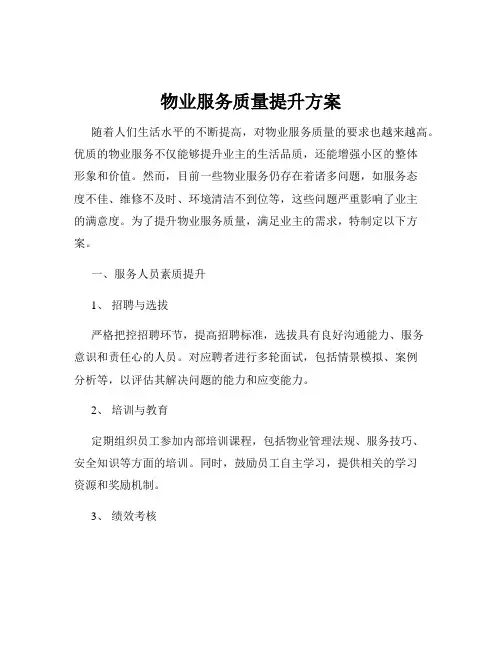 物业服务质量提升方案

随着人们生活水平的不断提高，对物业服务质量的要求也越来越高。优质的物业服务不仅能够提升业主的生活品质，还能增强小区的整体形象和价值。然而，目前一些物业服务仍存在着诸多问题，如服务态度不佳、维修不及时、环境清洁不到位等，这些问题严重影响了业主的满意度。为了提升物业服务质量，满足业主的需求，特制定以下方案。

一、服务人员素质提升

1、 招聘与选拔

严格把控招聘环节，提高招聘标准，选拔具有良好沟通能力、服务意识和责任心的人员。对应聘者进行多轮面试，包括情景模拟、案例分析等，以评估其解决问题的能力和应变能力。

2、 培训与教育

定期组织员工参加内部培训课程，包括物业管理法规、服务技巧、安全知识等方面的培训。同时，鼓励员工自主学习，提供相关的学习资源和奖励机制。

3、 绩效考核